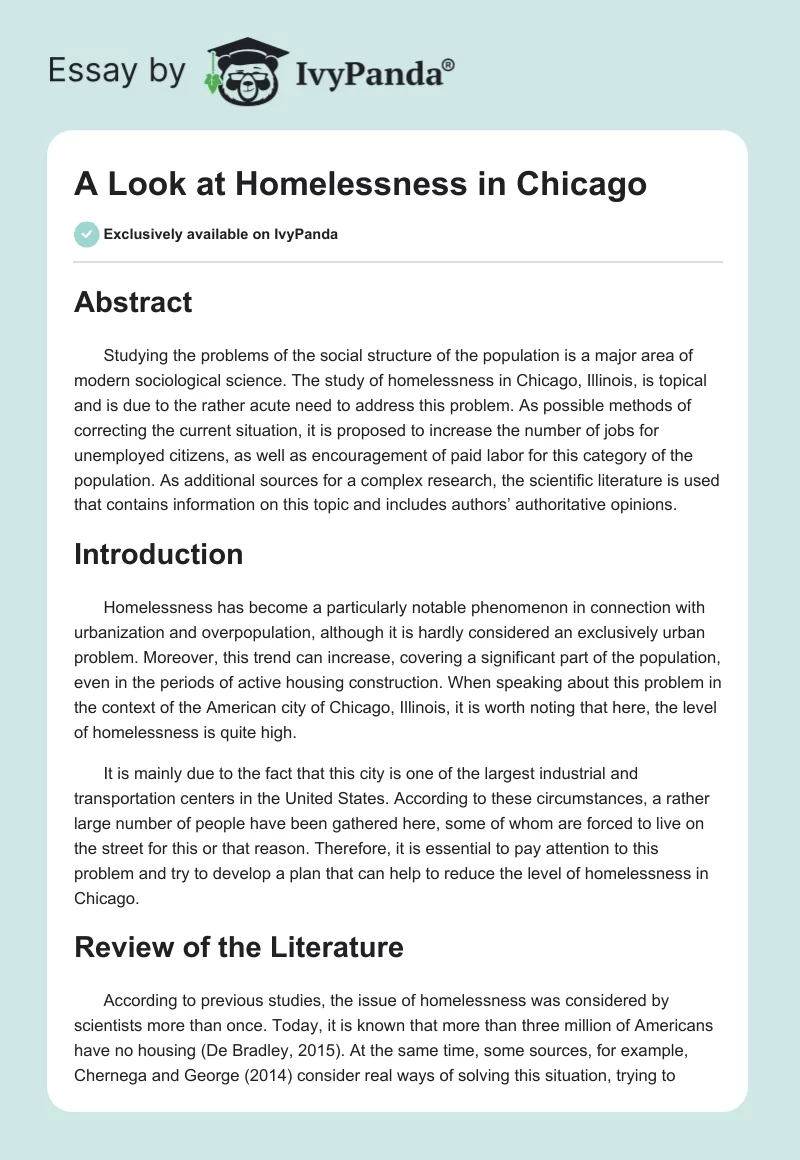 Essay by IvyPanda®

A Look at Homelessness in Chicago

Exclusively available on IvyPanda

Abstract

Studying the problems of the social structure of the population is a major area of modern sociological science. The study of homelessness in Chicago, Illinois, is topical and is due to the rather acute need to address this problem. As possible methods of correcting the current situation, it is proposed to increase the number of jobs for unemployed citizens, as well as encouragement of paid labor for this category of the population. As additional sources for a complex research, the scientific literature is used that contains information on this topic and includes authors' authoritative opinions.

Introduction

Homelessness has become a particularly notable phenomenon in connection with urbanization and overpopulation, although it is hardly considered an exclusively urban problem. Moreover, this trend can increase, covering a significant part of the population, even in the periods of active housing construction. When speaking about this problem in the context of the American city of Chicago, Illinois, it is worth noting that here, the level of homelessness is quite high.

It is mainly due to the fact that this city is one of the largest industrial and transportation centers in the United States. According to these circumstances, a rather large number of people have been gathered here, some of whom are forced to live on the street for this or that reason. Therefore, it is essential to pay attention to this problem and try to develop a plan that can help to reduce the level of homelessness in Chicago.

Review of the Literature

According to previous studies, the issue of homelessness was considered by scientists more than once. Today, it is known that more than three million of Americans have no housing (De Bradley, 2015). At the same time, some sources, for example, Chernega and George (2014) consider real ways of solving this situation, trying to